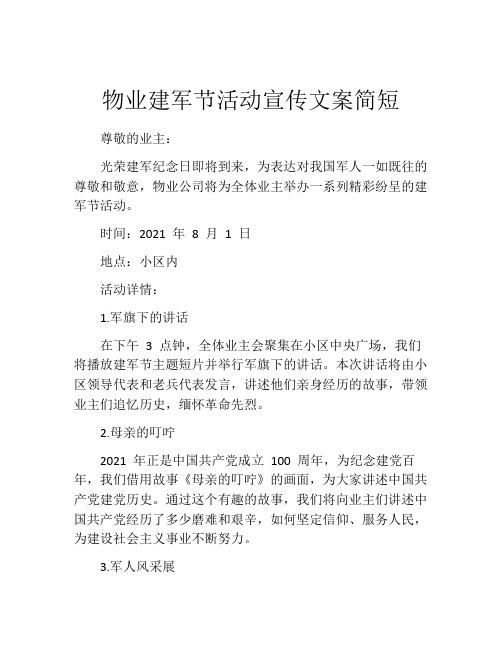 物业建军节活动宣传文案简短

尊敬的业主：

光荣建军纪念日即将到来，为表达对我国军人一如既往的尊敬和敬意，物业公司将为全体业主举办一系列精彩纷呈的建军节活动。

时间：2021 年 8 月 1 日

地点：小区内

活动详情：

1.军旗下的讲话

在下午 3 点钟，全体业主会聚集在小区中央广场，我们将播放建军节主题短片并举行军旗下的讲话。本次讲话将由小区领导代表和老兵代表发言，讲述他们亲身经历的故事，带领业主们追忆历史，缅怀革命先烈。

2.母亲的叮咛

2021 年正是中国共产党成立 100 周年，为纪念建党百年，我们借用故事《母亲的叮咛》的画面，为大家讲述中国共产党建党历史。通过这个有趣的故事，我们将向业主们讲述中国共产党经历了多少磨难和艰辛，如何坚定信仰、服务人民，为建设社会主义事业不断努力。

3.军人风采展